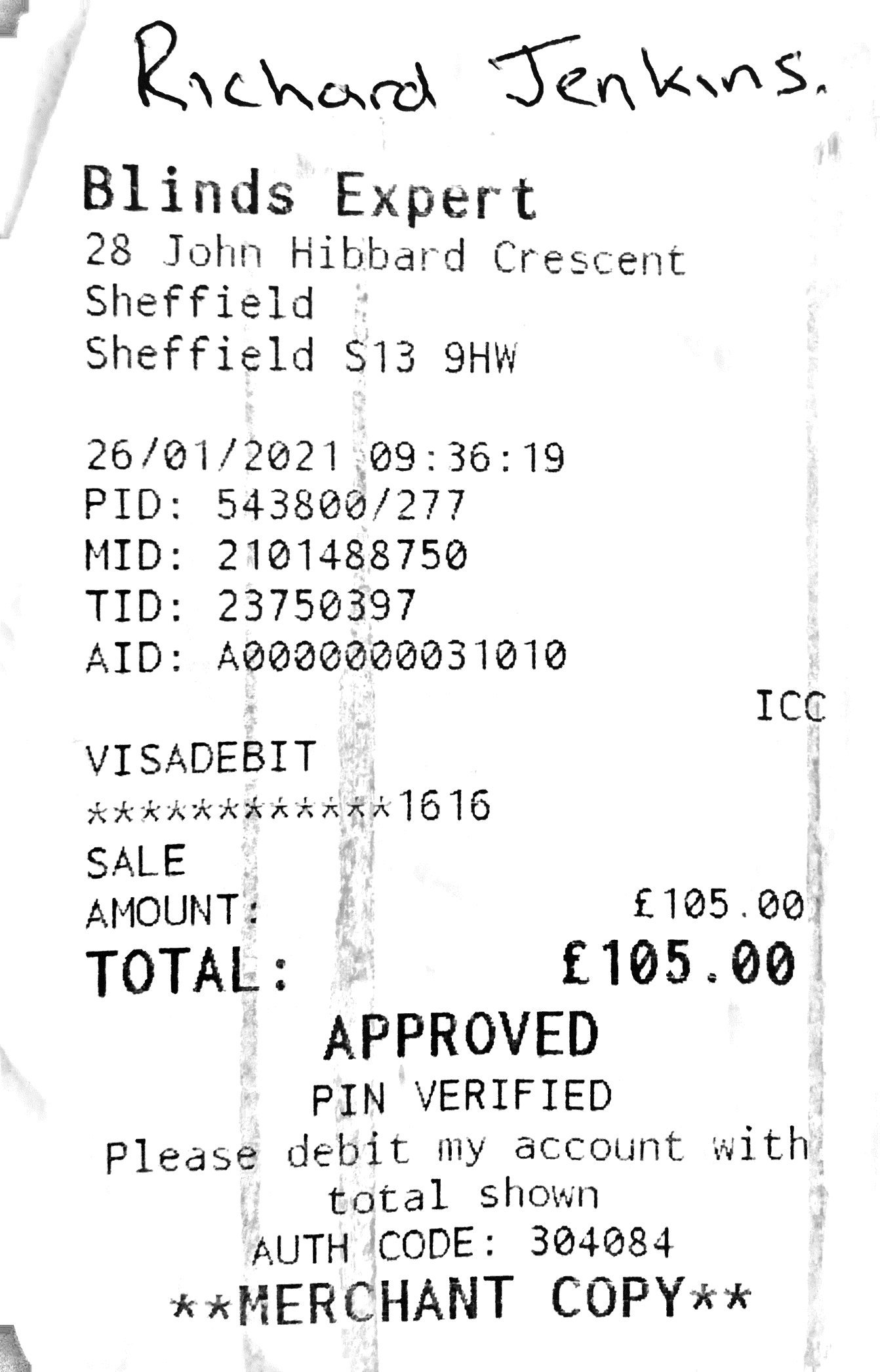 Richard Jenkins.

Blinds Expert
28 John Hibbard Crescent
Sheffield
Sheffield S13 9HW

26/01/2021 09:36:19
PID: 543800/277
MID: 2101488750
TID: 23750397
AID: A0000000031010

ICC

VISADEBIT
************1616
SALE
AMOUNT: £105.00
TOTAL: £105.00
APPROVED
PIN VERIFIED
Please debit my account with total shown
AUTH CODE: 304084
**MERCHANT COPY**